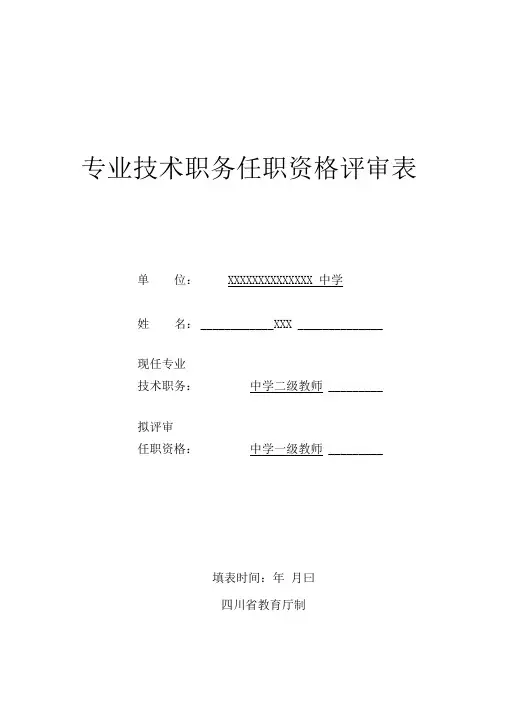 专业技术职务任职资格评审表

单　　位：　　XXXXXXXXXXXXXX 中学

姓　　名：____________XXX ______________

现任专业
技术职务：　　　中学二级教师 _________

拟评审
任职资格：　　　中学一级教师 _________

填表时间：年　月曰

四川省教育厅制